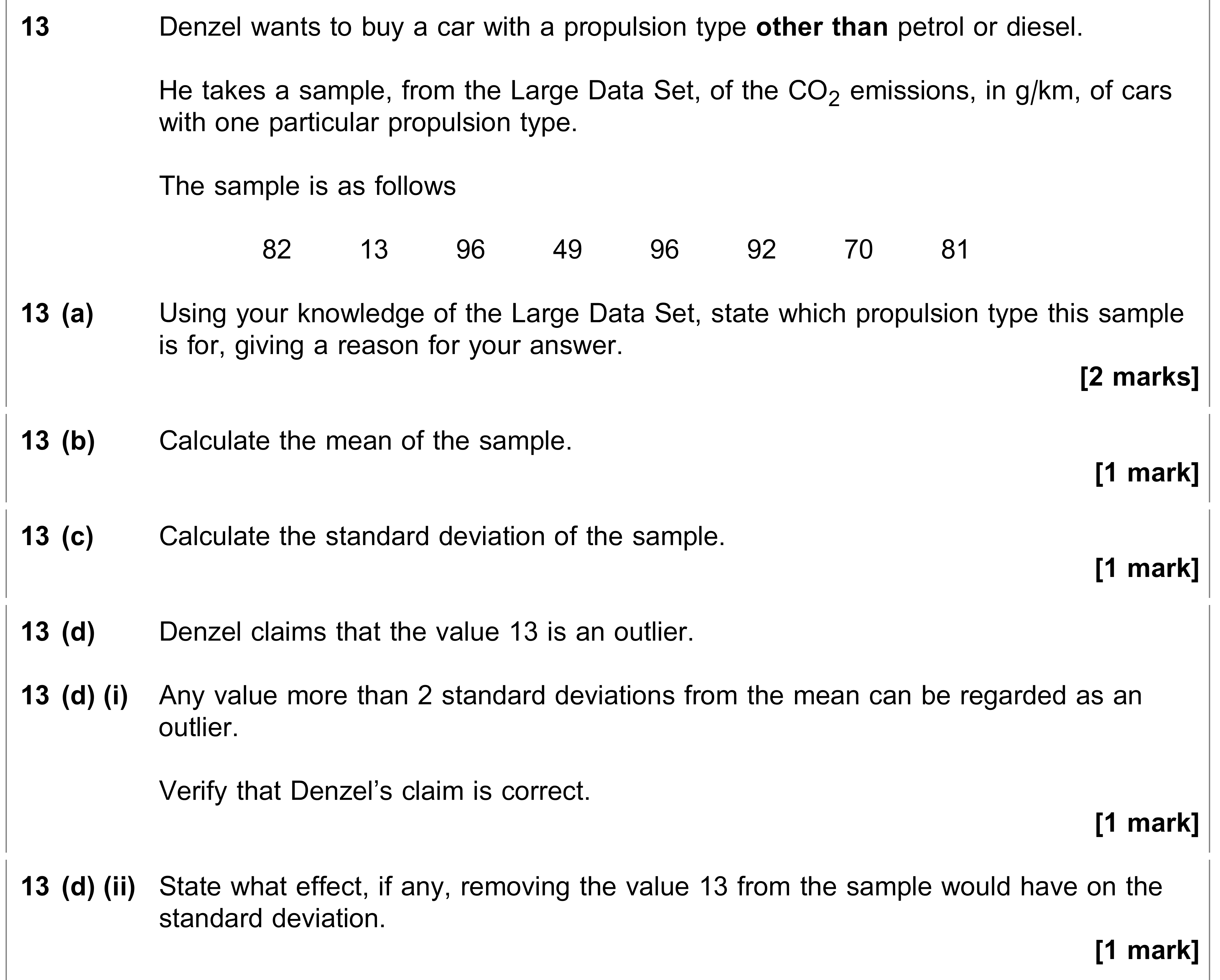 13 Denzel wants to buy a car with a propulsion type other than petrol or diesel.

He takes a sample, from the Large Data Set, of the $CO_2$ emissions, in g/km, of cars with one particular propulsion type.

The sample is as follows

82 13 96 49 96 92 70 81

13 (a) Using your knowledge of the Large Data Set, state which propulsion type this sample is for, giving a reason for your answer.

[2 marks]

13 (b) Calculate the mean of the sample.

[1 mark]

13 (c) Calculate the standard deviation of the sample.

[1 mark]

13 (d) Denzel claims that the value 13 is an outlier.

13 (d) (i) Any value more than 2 standard deviations from the mean can be regarded as an outlier.

Verify that Denzel's claim is correct.

[1 mark]

13 (d) (ii) State what effect, if any, removing the value 13 from the sample would have on the standard deviation.

[1 mark]